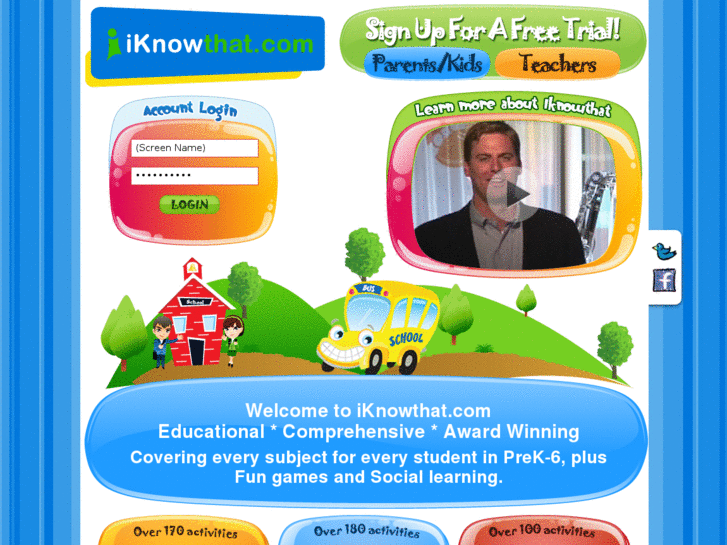 iKnowthat.com

Sign Up For A Free Trial!
Parents/Kids
Teachers

Account Login
(Screen Name)
••••••••••
LOGIN

Learn more about iknowthat

School

BUS
SCHOOL

Welcome to iKnowthat.com
Educational * Comprehensive * Award Winning
Covering every subject for every student in PreK-6, plus Fun games and Social learning.

Over 170 activities
Over 180 activities
Over 100 activities